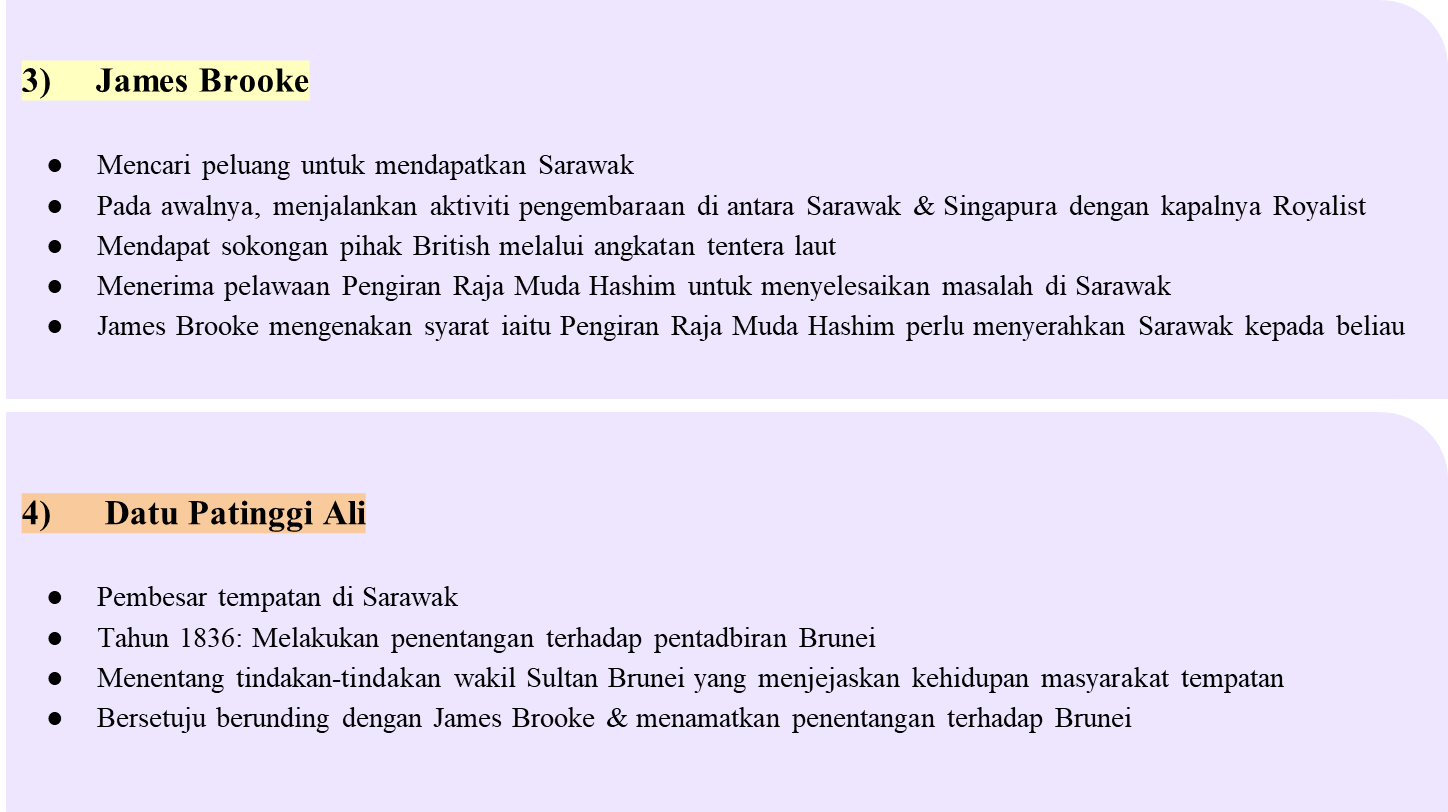 3) James Brooke

● Mencari peluang untuk mendapatkan Sarawak
● Pada awalnya, menjalankan aktiviti pengembaraan di antara Sarawak & Singapura dengan kapalnya Royalist
● Mendapat sokongan pihak British melalui angkatan tentera laut
● Menerima pelawaan Pengiran Raja Muda Hashim untuk menyelesaikan masalah di Sarawak
● James Brooke mengenakan syarat iaitu Pengiran Raja Muda Hashim perlu menyerahkan Sarawak kepada beliau

4) Datu Patinggi Ali

● Pembesar tempatan di Sarawak
● Tahun 1836: Melakukan penentangan terhadap pentadbiran Brunei
● Menentang tindakan-tindakan wakil Sultan Brunei yang menjejaskan kehidupan masyarakat tempatan
● Bersetuju berunding dengan James Brooke & menamatkan penentangan terhadap Brunei